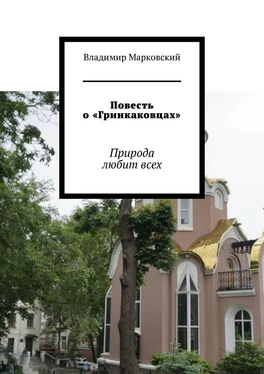 Владимир Марковский

Повесть о «Гринкаковцах»

Природа любит всех